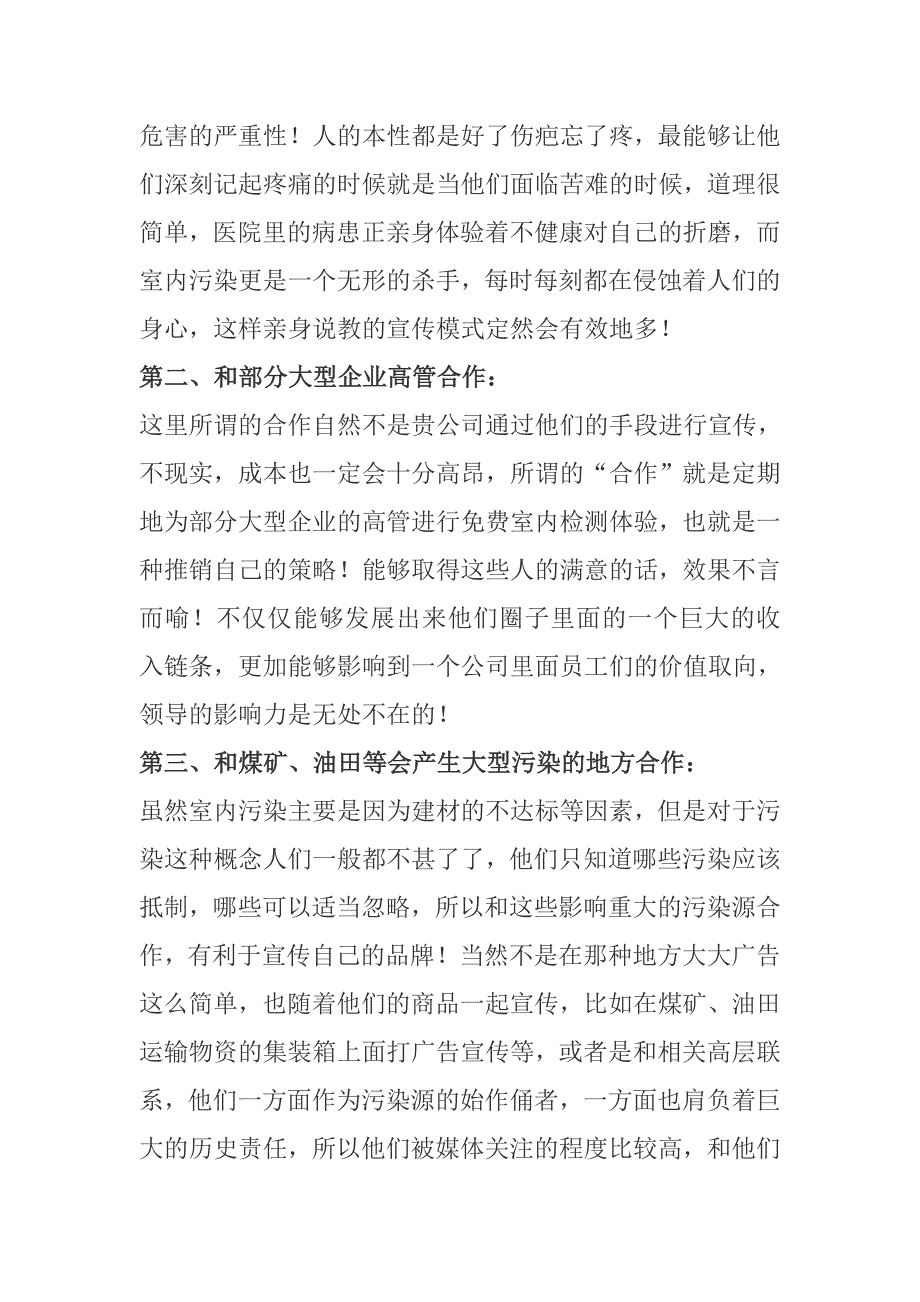 危害的严重性！人的本性都是好了伤疤忘了疼，最能够让他们深刻记起疼痛的时候就是当他们面临苦难的时候，道理很简单，医院里的病患正亲身体验着不健康对自己的折磨，而室内污染更是一个无形的杀手，每时每刻都在侵蚀着人们的身心，这样亲身说教的宣传模式定然会有效地多！

第二、和部分大型企业高管合作：

这里所谓的合作自然不是贵公司通过他们的手段进行宣传，不现实，成本也一定会十分高昂，所谓的“合作”就是定期地为部分大型企业的高管进行免费室内检测体验，也就是一种推销自己的策略！能够取得这些人的满意的话，效果不言而喻！不仅仅能够发展出来他们圈子里面的一个巨大的收入链条，更加能够影响到一个公司里面员工们的价值取向，领导的影响力是无处不在的！

第三、和煤矿、油田等会产生大型污染的地方合作：

虽然室内污染主要是因为建材的不达标等因素，但是对于污染这种概念人们一般都不甚了了，他们只知道哪些污染应该抵制，哪些可以适当忽略，所以和这些影响重大的污染源合作，有利于宣传自己的品牌！当然不是在那种地方大大广告这么简单，也随着他们的商品一起宣传，比如在煤矿、油田运输物资的集装箱上面打广告宣传等，或者是和相关高层联系，他们一方面作为污染源的始作俑者，一方面也肩负着巨大的历史责任，所以他们被媒体关注的程度比较高，和他们